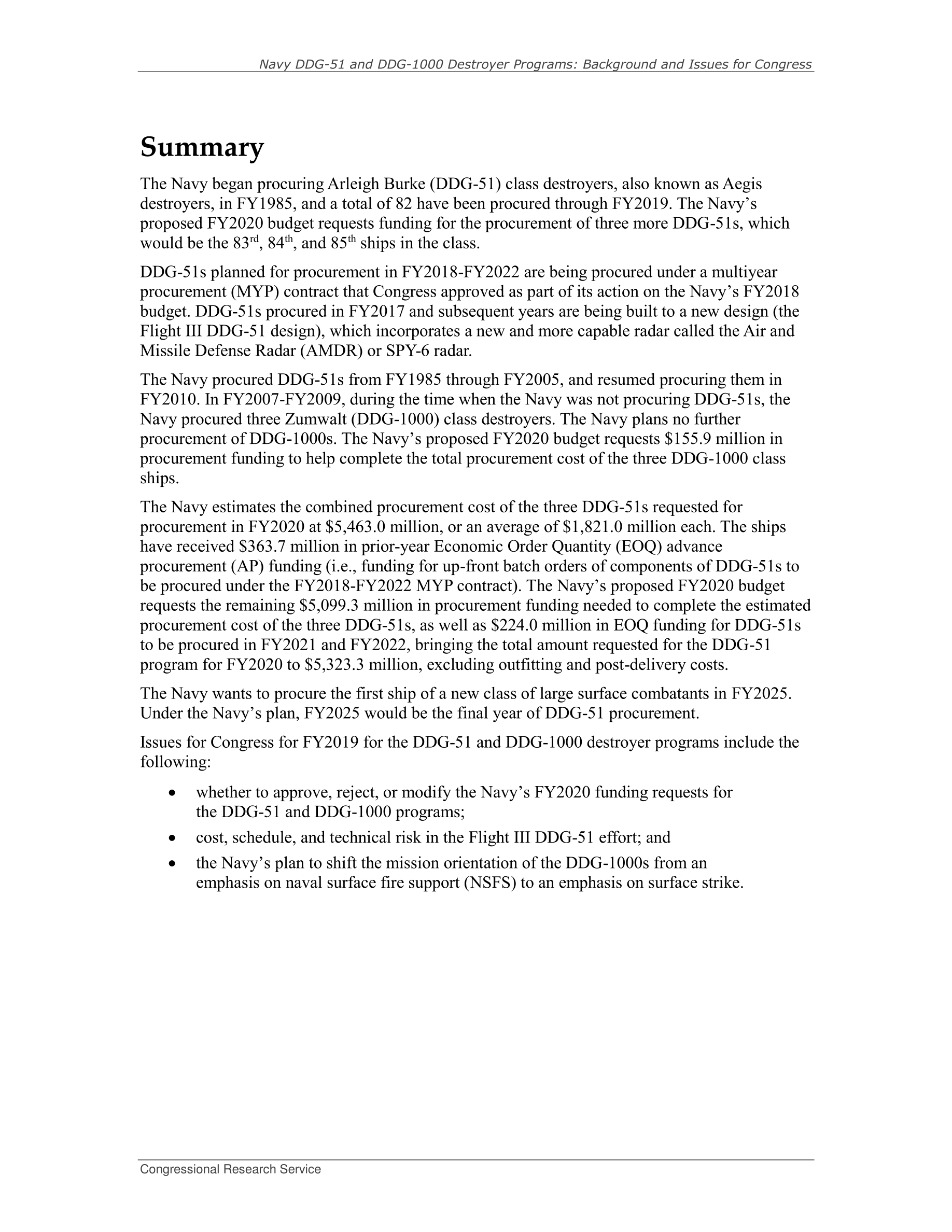 Navy DDG-51 and DDG-1000 Destroyer Programs: Background and Issues for Congress

Summary

The Navy began procuring Arleigh Burke (DDG-51) class destroyers, also known as Aegis destroyers, in FY1985, and a total of 82 have been procured through FY2019. The Navy's proposed FY2020 budget requests funding for the procurement of three more DDG-51s, which would be the 83$^{rd}$, 84$^{th}$, and 85$^{th}$ ships in the class.

DDG-51s planned for procurement in FY2018-FY2022 are being procured under a multiyear procurement (MYP) contract that Congress approved as part of its action on the Navy's FY2018 budget. DDG-51s procured in FY2017 and subsequent years are being built to a new design (the Flight III DDG-51 design), which incorporates a new and more capable radar called the Air and Missile Defense Radar (AMDR) or SPY-6 radar.

The Navy procured DDG-51s from FY1985 through FY2005, and resumed procuring them in FY2010. In FY2007-FY2009, during the time when the Navy was not procuring DDG-51s, the Navy procured three Zumwalt (DDG-1000) class destroyers. The Navy plans no further procurement of DDG-1000s. The Navy's proposed FY2020 budget requests \$155.9 million in procurement funding to help complete the total procurement cost of the three DDG-1000 class ships.

The Navy estimates the combined procurement cost of the three DDG-51s requested for procurement in FY2020 at \$5,463.0 million, or an average of \$1,821.0 million each. The ships have received \$363.7 million in prior-year Economic Order Quantity (EOQ) advance procurement (AP) funding (i.e., funding for up-front batch orders of components of DDG-51s to be procured under the FY2018-FY2022 MYP contract). The Navy's proposed FY2020 budget requests the remaining \$5,099.3 million in procurement funding needed to complete the estimated procurement cost of the three DDG-51s, as well as \$224.0 million in EOQ funding for DDG-51s to be procured in FY2021 and FY2022, bringing the total amount requested for the DDG-51 program for FY2020 to \$5,323.3 million, excluding outfitting and post-delivery costs.

The Navy wants to procure the first ship of a new class of large surface combatants in FY2025. Under the Navy's plan, FY2025 would be the final year of DDG-51 procurement.

Issues for Congress for FY2019 for the DDG-51 and DDG-1000 destroyer programs include the following:

• whether to approve, reject, or modify the Navy's FY2020 funding requests for the DDG-51 and DDG-1000 programs;
• cost, schedule, and technical risk in the Flight III DDG-51 effort; and
• the Navy's plan to shift the mission orientation of the DDG-1000s from an emphasis on naval surface fire support (NSFS) to an emphasis on surface strike.

Congressional Research Service